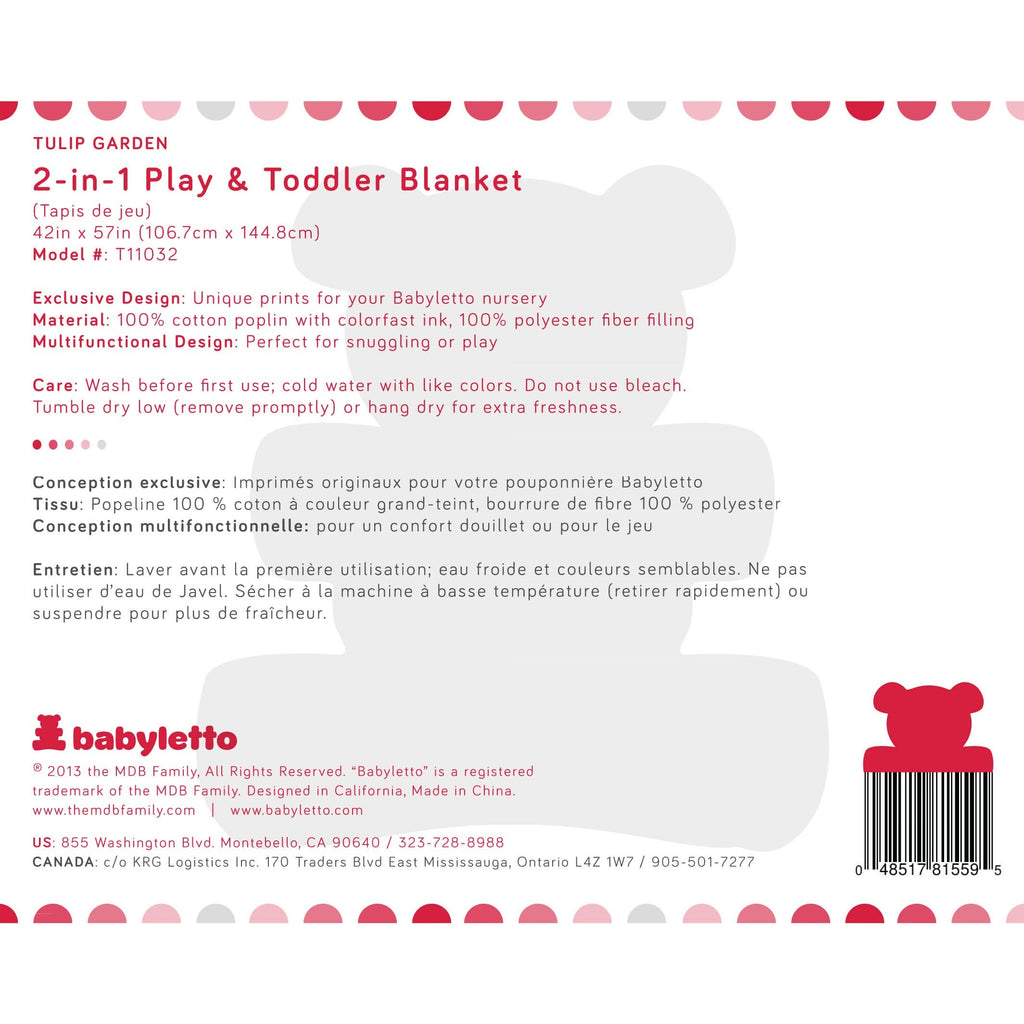 TULIP GARDEN

2-in-1 Play & Toddler Blanket

(Tapis de jeu)
42in x 57in (106.7cm x 144.8cm)
Model #: T11032

Exclusive Design: Unique prints for your Babyletto nursery
Material: 100% cotton poplin with colorfast ink, 100% polyester fiber filling
Multifunctional Design: Perfect for snuggling or play

Care: Wash before first use; cold water with like colors. Do not use bleach. Tumble dry low (remove promptly) or hang dry for extra freshness.

Conception exclusive: Imprimés originaux pour votre pouponnière Babyletto
Tissu: Popeline 100 % coton à couleur grand-teint, bourrure de fibre 100 % polyester
Conception multifonctionnelle: pour un confort douillet ou pour le jeu

Entretien: Laver avant la première utilisation; eau froide et couleurs semblables. Ne pas utiliser d'eau de Javel. Sécher à la machine à basse température (retirer rapidement) ou suspendre pour plus de fraîcheur.

babyletto

© 2013 the MDB Family, All Rights Reserved. "Babyletto" is a registered trademark of the MDB Family. Designed in California, Made in China.
www.themdbfamily.com | www.babyletto.com

US: 855 Washington Blvd. Montebello, CA 90640 / 323-728-8988
CANADA: c/o KRG Logistics Inc. 170 Traders Blvd East Mississauga, Ontario L4Z 1W7 / 905-501-7277

0 48517 81559 5